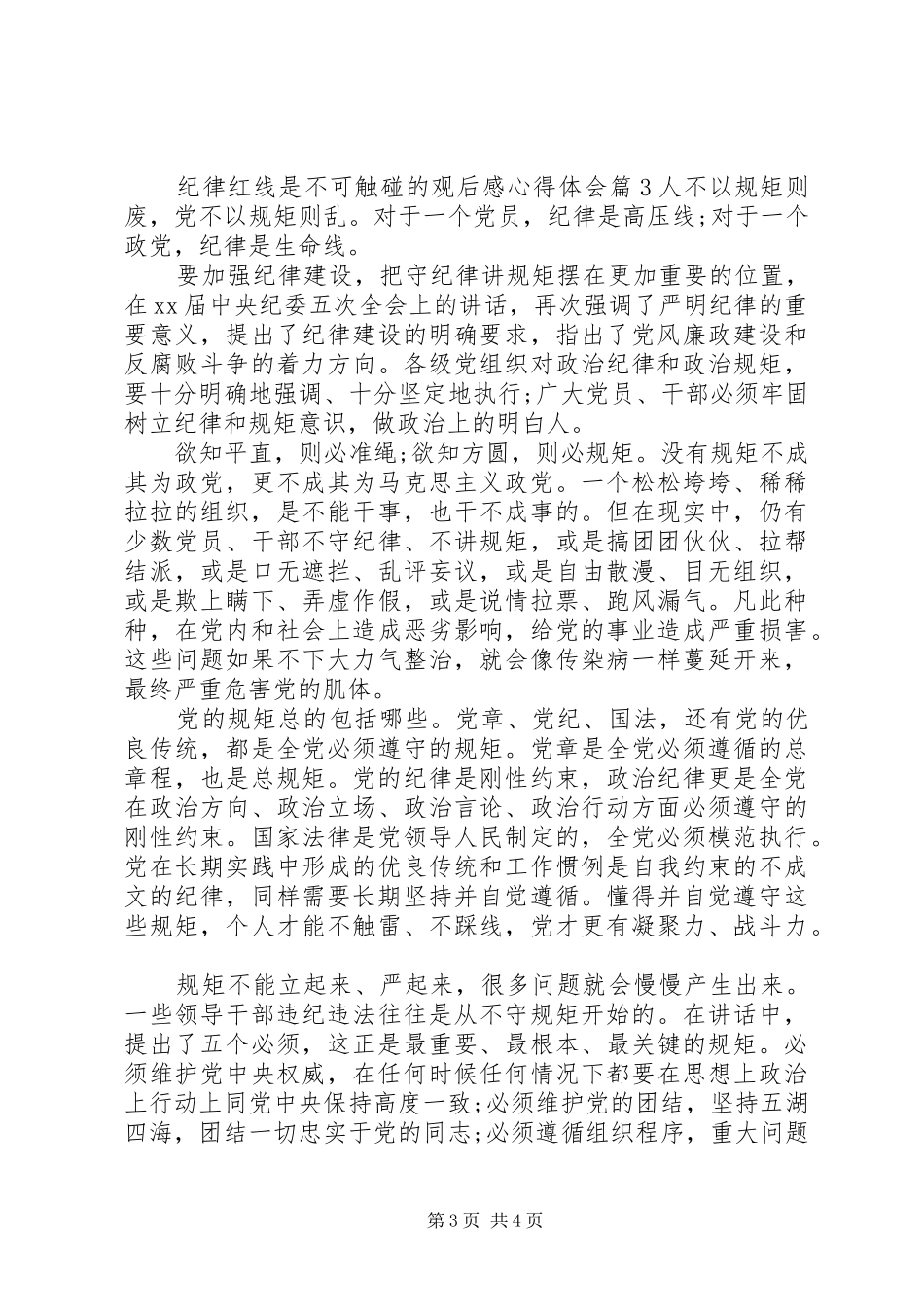 纪律红线是不可触碰的观后感心得体会篇 3 人不以规矩则废，党不以规矩则乱。对于一个党员，纪律是高压线;对于一个政党，纪律是生命线。

要加强纪律建设，把守纪律讲规矩摆在更加重要的位置，在 xx 届中央纪委五次全会上的讲话，再次强调了严明纪律的重要意义，提出了纪律建设的明确要求，指出了党风廉政建设和反腐败斗争的着力方向。各级党组织对政治纪律和政治规矩，要十分明确地强调、十分坚定地执行;广大党员、干部必须牢固树立纪律和规矩意识，做政治上的明白人。

欲知平直，则必准绳;欲知方圆，则必规矩。没有规矩不成其为政党，更不成其为马克思主义政党。一个松松垮垮、稀稀拉拉的组织，是不能干事，也干不成事的。但在现实中，仍有少数党员、干部不守纪律、不讲规矩，或是搞团团伙伙、拉帮结派，或是口无遮拦、乱评妄议，或是自由散漫、目无组织，或是欺上瞒下、弄虚作假，或是说情拉票、跑风漏气。凡此种种，在党内和社会上造成恶劣影响，给党的事业造成严重损害。这些问题如果不下大力气整治，就会像传染病一样蔓延开来，最终严重危害党的肌体。

党的规矩总的包括哪些。党章、党纪、国法，还有党的优良传统，都是全党必须遵守的规矩。党章是全党必须遵循的总章程，也是总规矩。党的纪律是刚性约束，政治纪律更是全党在政治方向、政治立场、政治言论、政治行动方面必须遵守的刚性约束。国家法律是党领导人民制定的，全党必须模范执行。党在长期实践中形成的优良传统和工作惯例是自我约束的不成文的纪律，同样需要长期坚持并自觉遵循。懂得并自觉遵守这些规矩，个人才能不触雷、不踩线，党才更有凝聚力、战斗力。

规矩不能立起来、严起来，很多问题就会慢慢产生出来。一些领导干部违纪违法往往是从不守规矩开始的。在讲话中，提出了五个必须，这正是最重要、最根本、最关键的规矩。必须维护党中央权威，在任何时候任何情况下都要在思想上政治上行动上同党中央保持高度一致;必须维护党的团结，坚持五湖四海，团结一切忠实于党的同志;必须遵循组织程序，重大问题

第 3 页 共 4 页